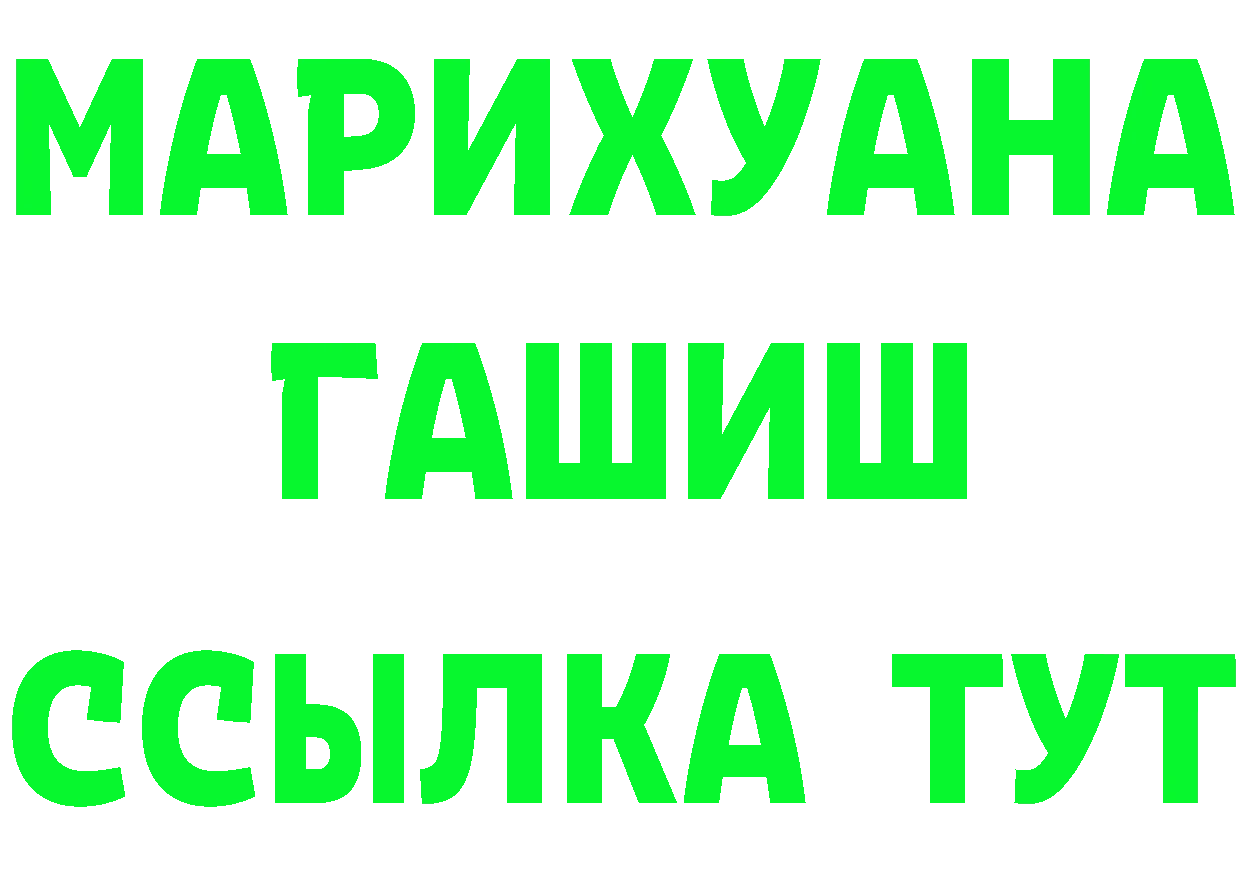 МАРИХУАНА
ГАШИШ
ССЫЛКА ТУТ